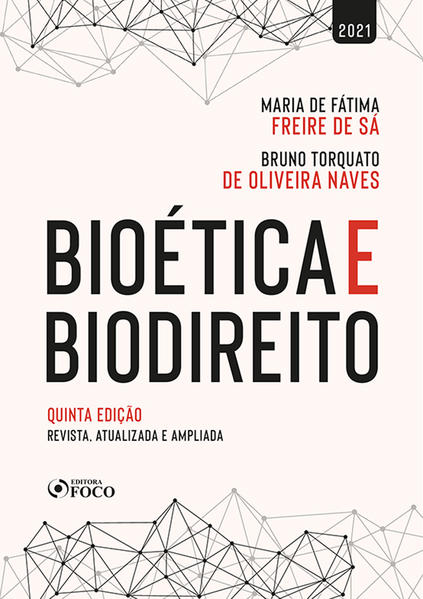 2021

MARIA DE FÁTIMA
FREIRE DE SÁ

BRUNO TORQUATO
DE OLIVEIRA NAVES

BIOÉTICA E
BIODIREITO

QUINTA EDIÇÃO
REVISTA, ATUALIZADA E AMPLIADA

EDITORA
FOCO